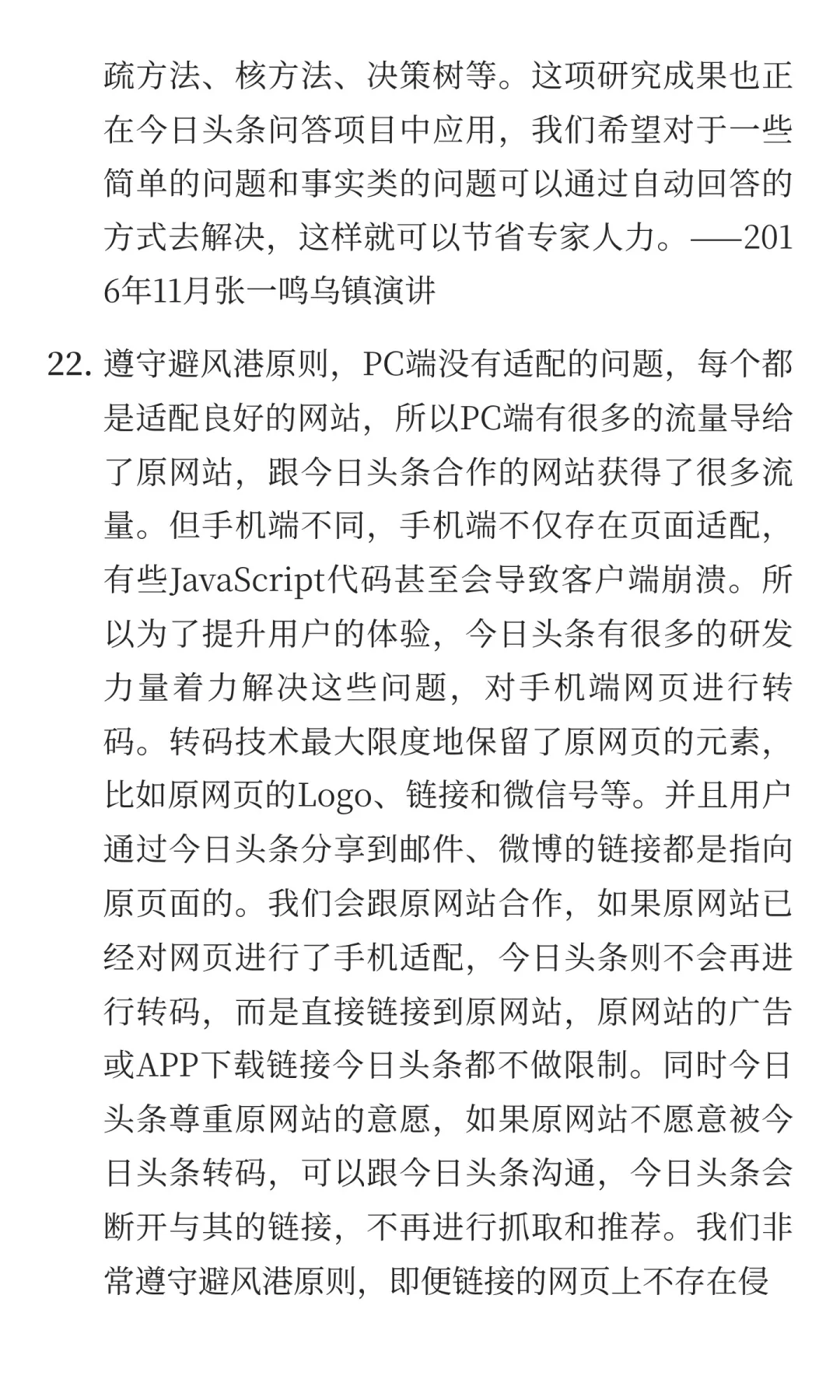 疏方法、核方法、决策树等。这项研究成果也正在今日头条问答项目中应用，我们希望对于一些简单的问题和事实类的问题可以通过自动回答的方式去解决，这样就可以节省专家人力。——2016年11月张一鸣乌镇演讲

22. 遵守避风港原则，PC端没有适配的问题，每个都是适配良好的网站，所以PC端有很多的流量导给了原网站，跟今日头条合作的网站获得了很多流量。但手机端不同，手机端不仅存在页面适配，有些JavaScript代码甚至会导致客户端崩溃。所以为了提升用户的体验，今日头条有很多的研发力量着力解决这些问题，对手机端网页进行转码。转码技术最大限度地保留了原网页的元素，比如原网页的Logo、链接和微信号等。并且用户通过今日头条分享到邮件、微博的链接都是指向原页面的。我们会跟原网站合作，如果原网站已经对网页进行了手机适配，今日头条则不会再进行转码，而是直接链接到原网站，原网站的广告或APP下载链接今日头条都不做限制。同时今日头条尊重原网站的意愿，如果原网站不愿意被今日头条转码，可以跟今日头条沟通，今日头条会断开与其的链接，不再进行抓取和推荐。我们非常遵守避风港原则，即便链接的网页上不存在侵